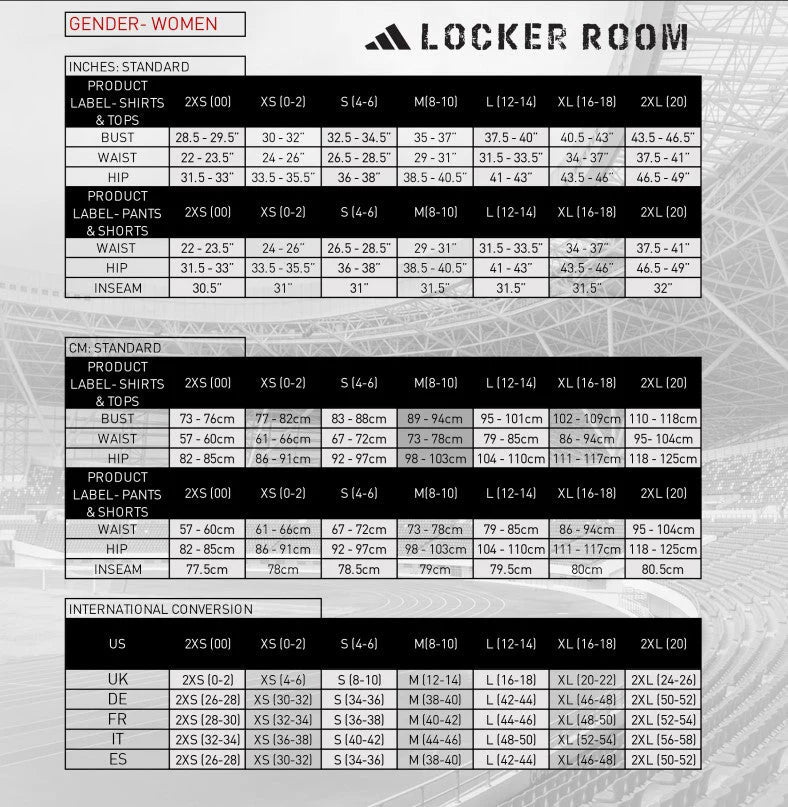 GENDER- WOMEN

LOCKER ROOM

INCHES: STANDARD

| PRODUCT LABEL- SHIRTS & TOPS | 2XS (00) | XS (0-2) | S (4-6) | M(8-10) | L (12-14) | XL (16-18) | 2XL (20) |
|---|---|---|---|---|---|---|---|
| BUST | 28.5 - 29.5" | 30 - 32" | 32.5 - 34.5" | 35 - 37" | 37.5 - 40" | 40.5 - 43" | 43.5 - 46.5" |
| WAIST | 22 - 23.5" | 24 - 26" | 26.5 - 28.5" | 29 - 31" | 31.5 - 33.5" | 34 - 37" | 37.5 - 41" |
| HIP | 31.5 - 33" | 33.5 - 35.5" | 36 - 38" | 38.5 - 40.5" | 41 - 43" | 43.5 - 46" | 46.5 - 49" |
| PRODUCT LABEL- PANTS & SHORTS | 2XS (00) | XS (0-2) | S (4-6) | M(8-10) | L (12-14) | XL (16-18) | 2XL (20) |
| WAIST | 22 - 23.5" | 24 - 26" | 26.5 - 28.5" | 29 - 31" | 31.5 - 33.5" | 34 - 37" | 37.5 - 41" |
| HIP | 31.5 - 33" | 33.5 - 35.5" | 36 - 38" | 38.5 - 40.5" | 41 - 43" | 43.5 - 46" | 46.5 - 49" |
| INSEAM | 30.5" | 31" | 31" | 31.5" | 31.5" | 31.5" | 32" |

CM: STANDARD

| PRODUCT LABEL- SHIRTS & TOPS | 2XS (00) | XS (0-2) | S (4-6) | M(8-10) | L (12-14) | XL (16-18) | 2XL (20) |
|---|---|---|---|---|---|---|---|
| BUST | 73 - 76cm | 77 - 82cm | 83 - 88cm | 89 - 94cm | 95 - 101cm | 102 - 109cm | 110 - 118cm |
| WAIST | 57 - 60cm | 61 - 66cm | 67 - 72cm | 73 - 78cm | 79 - 85cm | 86 - 94cm | 95- 104cm |
| HIP | 82 - 85cm | 86 - 91cm | 92 - 97cm | 98 - 103cm | 104 - 110cm | 111 - 117cm | 118 - 125cm |
| PRODUCT LABEL- PANTS & SHORTS | 2XS (00) | XS (0-2) | S (4-6) | M(8-10) | L (12-14) | XL (16-18) | 2XL (20) |
| WAIST | 57 - 60cm | 61 - 66cm | 67 - 72cm | 73 - 78cm | 79 - 85cm | 86 - 94cm | 95 - 104cm |
| HIP | 82 - 85cm | 86 - 91cm | 92 - 97cm | 98 - 103cm | 104 - 110cm | 111 - 117cm | 118 - 125cm |
| INSEAM | 77.5cm | 78cm | 78.5cm | 79cm | 79.5cm | 80cm | 80.5cm |

INTERNATIONAL CONVERSION

| US | 2XS (00) | XS (0-2) | S (4-6) | M(8-10) | L (12-14) | XL (16-18) | 2XL (20) |
|---|---|---|---|---|---|---|---|
| UK | 2XS (0-2) | XS (4-6) | S (8-10) | M (12-14) | L (16-18) | XL (20-22) | 2XL (24-26) |
| DE | 2XS (26-28) | XS (30-32) | S (34-36) | M (38-40) | L (42-44) | XL (46-48) | 2XL (50-52) |
| FR | 2XS (28-30) | XS (32-34) | S (36-38) | M (40-42) | L (44-46) | XL (48-50) | 2XL (52-54) |
| IT | 2XS (32-34) | XS (36-38) | S (40-42) | M (44-46) | L (48-50) | XL (52-54) | 2XL (56-58) |
| ES | 2XS (26-28) | XS (30-32) | S (34-36) | M (38-40) | L (42-44) | XL (46-48) | 2XL (50-52) |